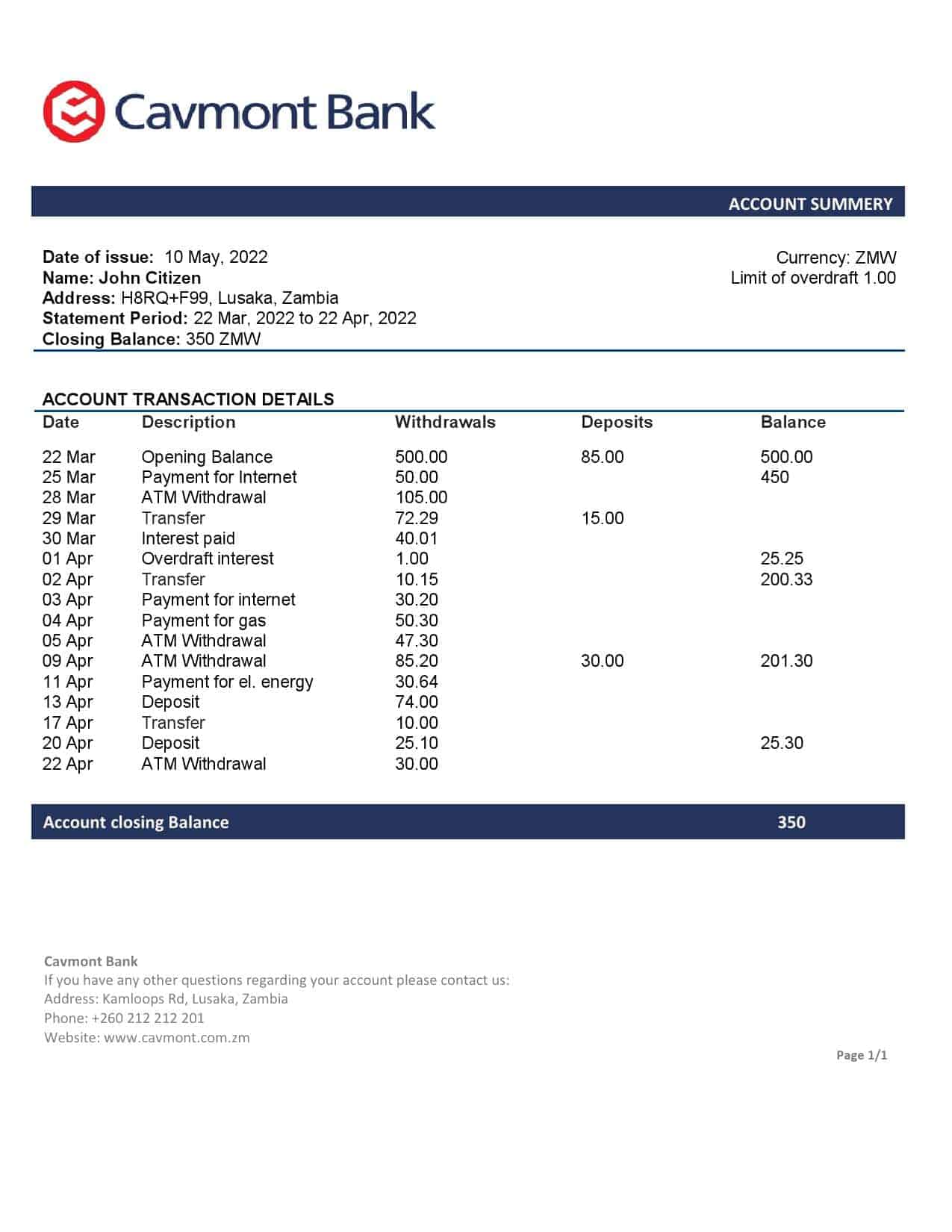 Cavmont Bank

ACCOUNT SUMMERY

Date of issue: 10 May, 2022
Name: John Citizen
Address: H8RQ+F99, Lusaka, Zambia
Statement Period: 22 Mar, 2022 to 22 Apr, 2022
Closing Balance: 350 ZMW

Currency: ZMW
Limit of overdraft 1.00

ACCOUNT TRANSACTION DETAILS

| Date | Description | Withdrawals | Deposits | Balance |
|---|---|---|---|---|
| 22 Mar | Opening Balance | 500.00 | 85.00 | 500.00 |
| 25 Mar | Payment for Internet | 50.00 | | 450 |
| 28 Mar | ATM Withdrawal | 105.00 | | |
| 29 Mar | Transfer | 72.29 | 15.00 | |
| 30 Mar | Interest paid | 40.01 | | |
| 01 Apr | Overdraft interest | 1.00 | | 25.25 |
| 02 Apr | Transfer | 10.15 | | 200.33 |
| 03 Apr | Payment for internet | 30.20 | | |
| 04 Apr | Payment for gas | 50.30 | | |
| 05 Apr | ATM Withdrawal | 47.30 | | |
| 09 Apr | ATM Withdrawal | 85.20 | 30.00 | 201.30 |
| 11 Apr | Payment for el. energy | 30.64 | | |
| 13 Apr | Deposit | 74.00 | | |
| 17 Apr | Transfer | 10.00 | | |
| 20 Apr | Deposit | 25.10 | | 25.30 |
| 22 Apr | ATM Withdrawal | 30.00 | | |

Account closing Balance 350

Cavmont Bank
If you have any other questions regarding your account please contact us:
Address: Kamloops Rd, Lusaka, Zambia
Phone: +260 212 212 201
Website: www.cavmont.com.zm

Page 1/1